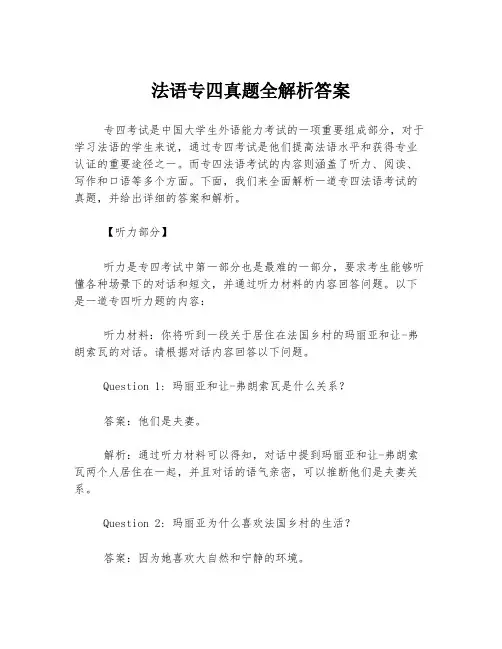 法语专四真题全解析答案

专四考试是中国大学生外语能力考试的一项重要组成部分，对于学习法语的学生来说，通过专四考试是他们提高法语水平和获得专业认证的重要途径之一。而专四法语考试的内容则涵盖了听力、阅读、写作和口语等多个方面。下面，我们来全面解析一道专四法语考试的真题，并给出详细的答案和解析。

【听力部分】

听力是专四考试中第一部分也是最难的一部分，要求考生能够听懂各种场景下的对话和短文，并通过听力材料的内容回答问题。以下是一道专四听力题的内容：

听力材料：你将听到一段关于居住在法国乡村的玛丽亚和让-弗朗索瓦的对话。请根据对话内容回答以下问题。

Question 1：玛丽亚和让-弗朗索瓦是什么关系？

答案：他们是夫妻。

解析：通过听力材料可以得知，对话中提到玛丽亚和让-弗朗索瓦两个人居住在一起，并且对话的语气亲密，可以推断他们是夫妻关系。

Question 2：玛丽亚为什么喜欢法国乡村的生活？

答案：因为她喜欢大自然和宁静的环境。